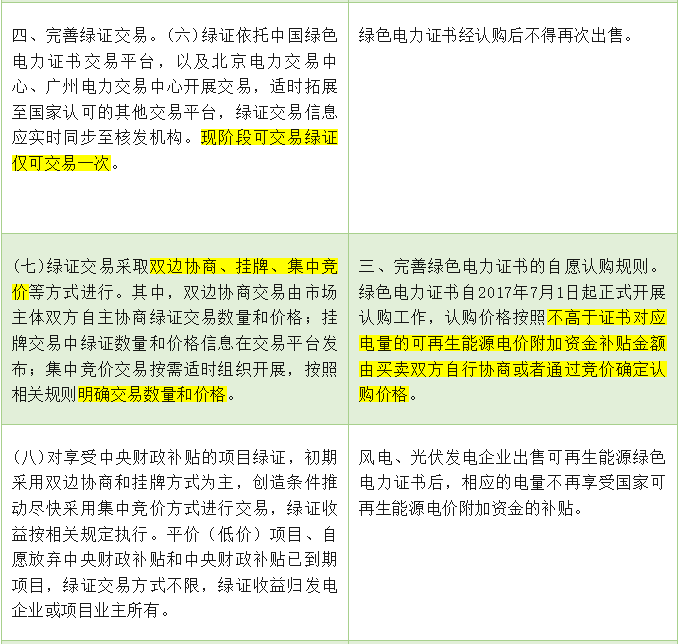 | | |
|---|---|
| 四、完善绿证交易。(六)绿证依托中国绿色电力证书交易平台，以及北京电力交易中心、广州电力交易中心开展交易，适时拓展至国家认可的其他交易平台，绿证交易信息应实时同步至核发机构。现阶段可交易绿证仅可交易一次。 | 绿色电力证书经认购后不得再次出售。 |
| (七)绿证交易采取双边协商、挂牌、集中竞价等方式进行。其中，双边协商交易由市场主体双方自主协商绿证交易数量和价格；挂牌交易中绿证数量和价格信息在交易平台发布；集中竞价交易按需适时组织开展，按照相关规则明确交易数量和价格。 | 三、完善绿色电力证书的自愿认购规则。绿色电力证书自2017年7月1日起正式开展认购工作，认购价格按照不高于证书对应电量的可再生能源电价附加资金补贴金额由买卖双方自行协商或者通过竞价确定认购价格。 |
| (八)对享受中央财政补贴的项目绿证，初期采用双边协商和挂牌方式为主，创造条件推动尽快采用集中竞价方式进行交易，绿证收益按相关规定执行。平价（低价）项目、自愿放弃中央财政补贴和中央财政补贴已到期项目，绿证交易方式不限，绿证收益归发电企业或项目业主所有。 | 风电、光伏发电企业出售可再生能源绿色电力证书后，相应的电量不再享受国家可再生能源电价附加资金的补贴。 |